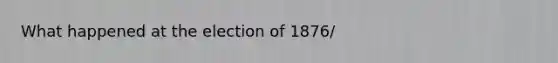 What happened at the election of 1876/